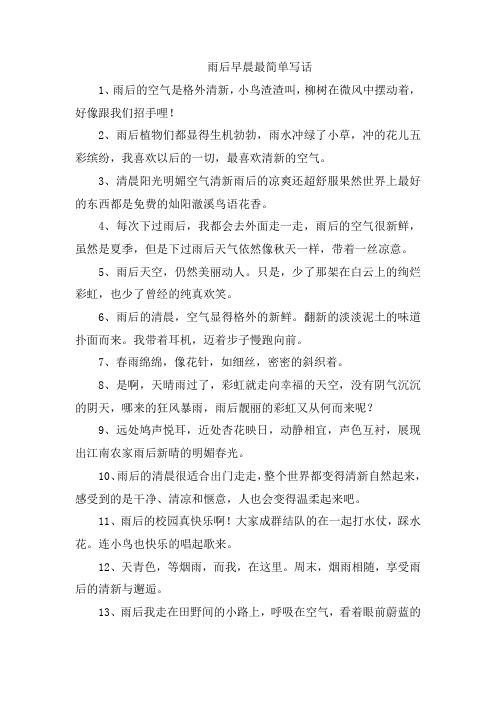 雨后早晨最简单写话

1、雨后的空气是格外清新，小鸟渣渣叫，柳树在微风中摆动着，好像跟我们招手哩！

2、雨后植物们都显得生机勃勃，雨水冲绿了小草，冲的花儿五彩缤纷，我喜欢以后的一切，最喜欢清新的空气。

3、清晨阳光明媚空气清新雨后的凉爽还超舒服果然世界上最好的东西都是免费的灿阳澈溪鸟语花香。

4、每次下过雨后，我都会去外面走一走，雨后的空气很新鲜，虽然是夏季，但是下过雨后天气依然像秋天一样，带着一丝凉意。

5、雨后天空，仍然美丽动人。只是，少了那架在白云上的绚烂彩虹，也少了曾经的纯真欢笑。

6、雨后的清晨，空气显得格外的新鲜。翻新的淡淡泥土的味道扑面而来。我带着耳机，迈着步子慢跑向前。

7、春雨绵绵，像花针，如细丝，密密的斜织着。

8、是啊，天晴雨过了，彩虹就走向幸福的天空，没有阴气沉沉的阴天，哪来的狂风暴雨，雨后靓丽的彩虹又从何而来呢？

9、远处鸠声悦耳，近处杏花映日，动静相宜，声色互衬，展现出江南农家雨后新晴的明媚春光。

10、雨后的清晨很适合出门走走，整个世界都变得清新自然起来，感受到的是干净、清凉和惬意，人也会变得温柔起来吧。

11、雨后的校园真快乐啊！大家成群结队的在一起打水仗，踩水花。连小鸟也快乐的唱起歌来。

12、天青色，等烟雨，而我，在这里。周末，烟雨相随，享受雨后的清新与邂逅。

13、雨后我走在田野间的小路上，呼吸在空气，看着眼前蔚蓝的